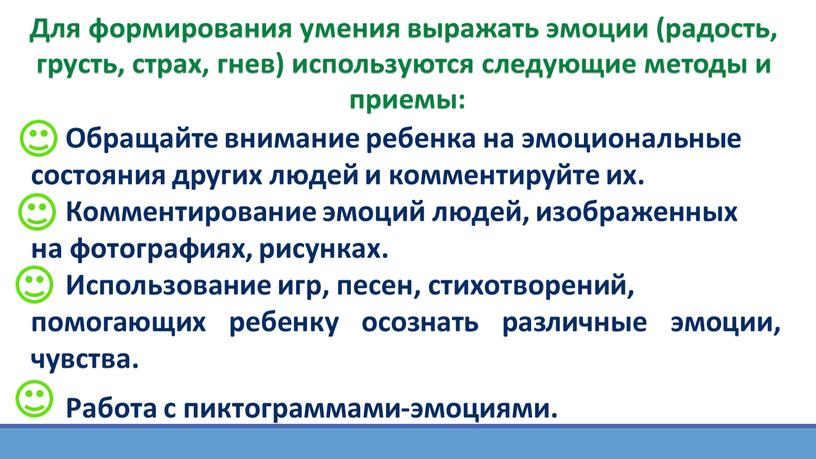 Для формирования умения выражать эмоции (радость, грусть, страх, гнев) используются следующие методы и приемы:

Обращайте внимание ребенка на эмоциональные состояния других людей и комментируйте их.

Комментирование эмоций людей, изображенных на фотографиях, рисунках.

Использование игр, песен, стихотворений, помогающих ребенку осознать различные эмоции, чувства.

Работа с пиктограммами-эмоциями.